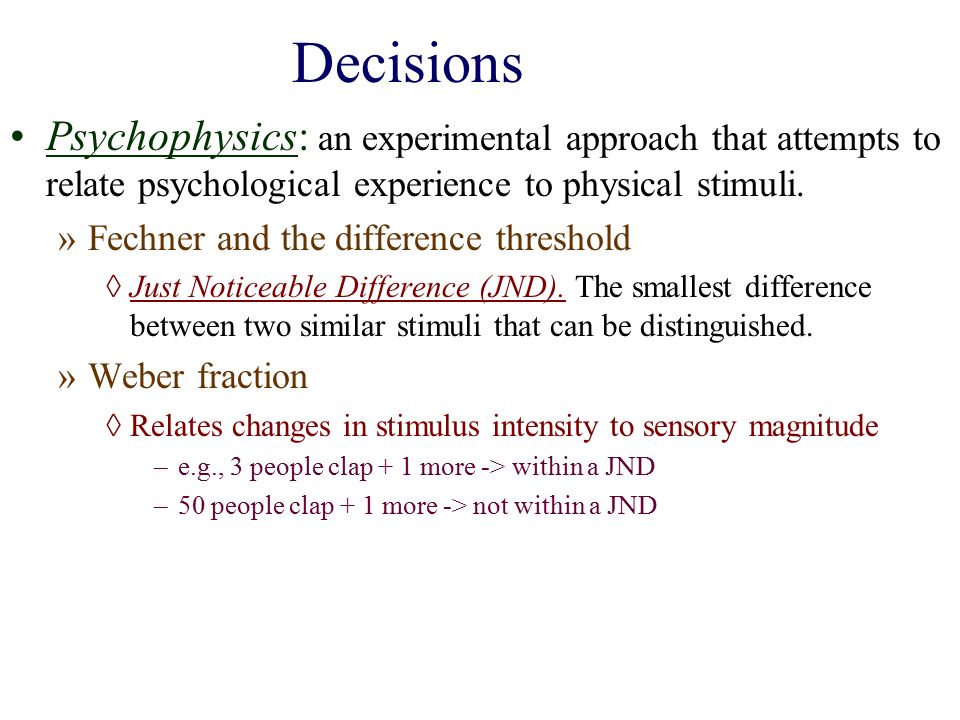 Decisions

• Psychophysics: an experimental approach that attempts to relate psychological experience to physical stimuli.

» Fechner and the difference threshold

◊ Just Noticeable Difference (JND). The smallest difference between two similar stimuli that can be distinguished.

» Weber fraction

◊ Relates changes in stimulus intensity to sensory magnitude

– e.g., 3 people clap + 1 more -> within a JND

– 50 people clap + 1 more -> not within a JND